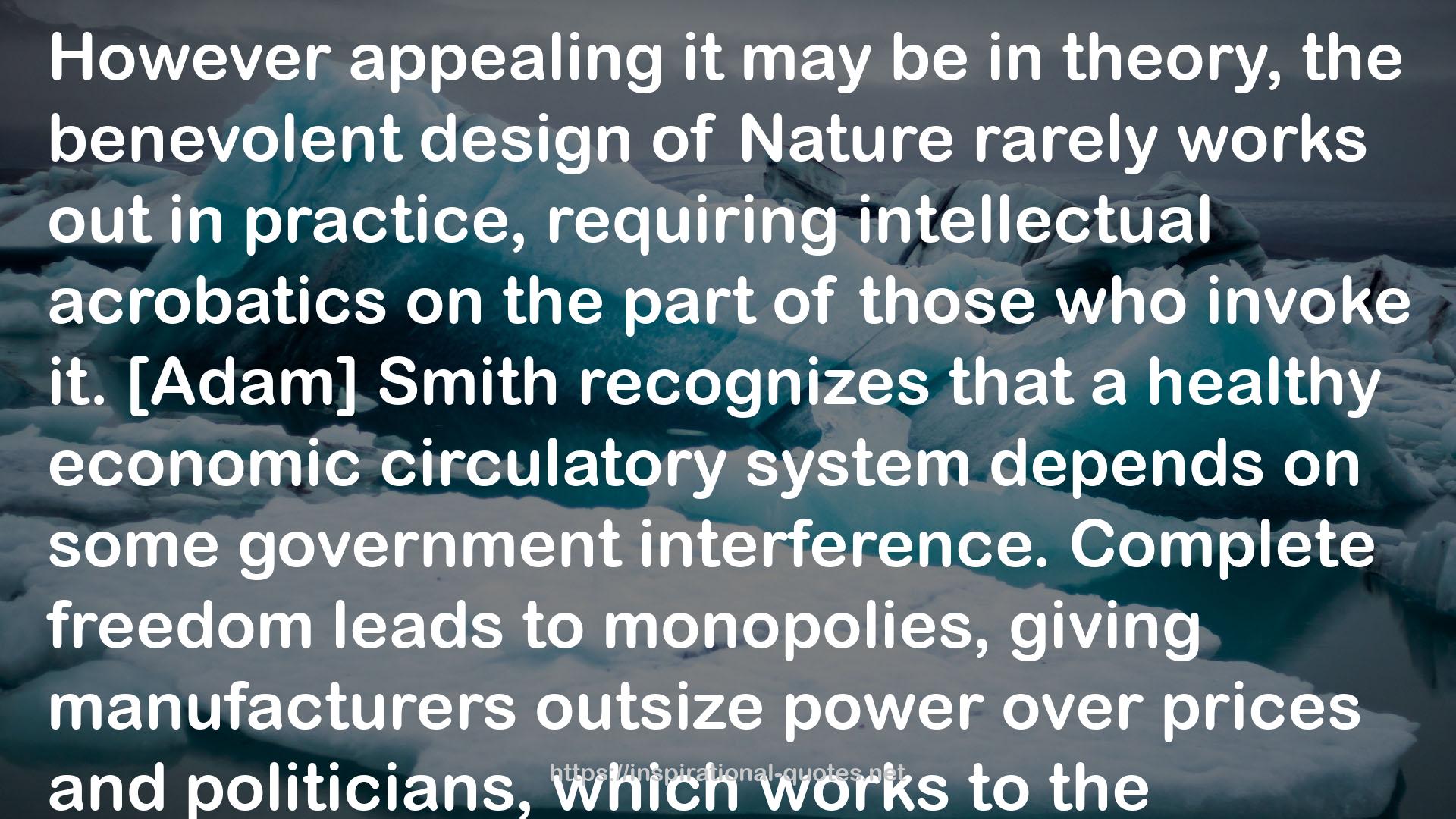 However appealing it may be in theory, the benevolent design of Nature rarely works out in practice, requiring intellectual acrobatics on the part of those who invoke it. [Adam] Smith recognizes that a healthy economic circulatory system depends on some government interference. Complete freedom leads to monopolies, giving manufacturers outsize power over prices and politicians, which works to the

https://inspirational-quotes.net